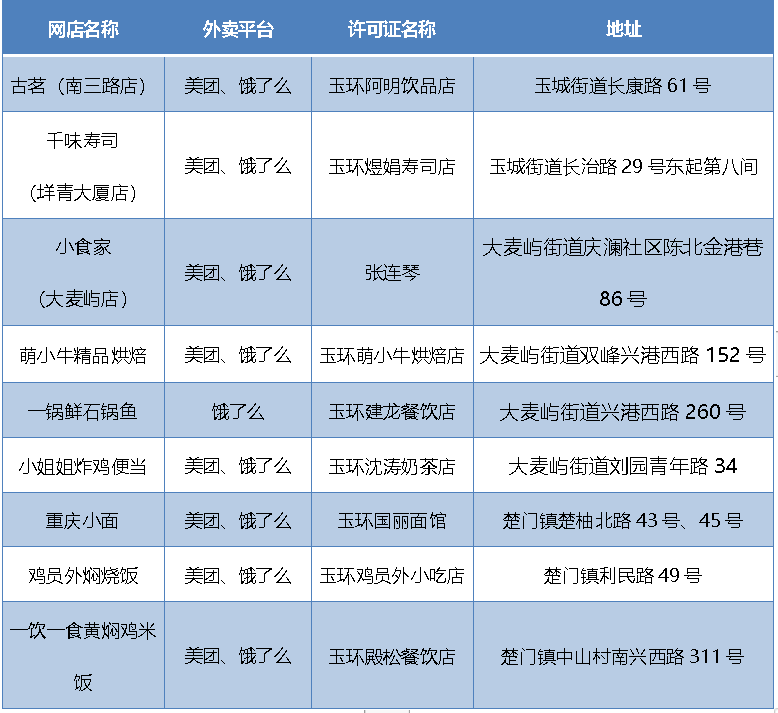 | 网店名称 | 外卖平台 | 许可证名称 | 地址 |
|---|---|---|---|
| 古茗（南三路店） | 美团、饿了么 | 玉环阿明饮品店 | 玉城街道长康路 61 号 |
| 千味寿司（垟青大厦店） | 美团、饿了么 | 玉环煜娟寿司店 | 玉城街道长治路 29 号东起第八间 |
| 小食家（大麦屿店） | 美团、饿了么 | 张连琴 | 大麦屿街道庆澜社区陈北金港巷 86 号 |
| 萌小牛精品烘焙 | 美团、饿了么 | 玉环萌小牛烘焙店 | 大麦屿街道双峰兴港西路 152 号 |
| 一锅鲜石锅鱼 | 饿了么 | 玉环建龙餐饮店 | 大麦屿街道兴港西路 260 号 |
| 小姐姐炸鸡便当 | 美团、饿了么 | 玉环沈涛奶茶店 | 大麦屿街道刘园青年路 34 |
| 重庆小面 | 美团、饿了么 | 玉环国丽面馆 | 楚门镇楚柚北路 43 号、45 号 |
| 鸡员外焖烧饭 | 美团、饿了么 | 玉环鸡员外小吃店 | 楚门镇利民路 49 号 |
| 一饮一食黄焖鸡米饭 | 美团、饿了么 | 玉环殿松餐饮店 | 楚门镇中山村南兴西路 311 号 |